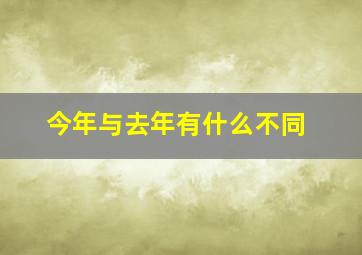 今年与去年有什么不同